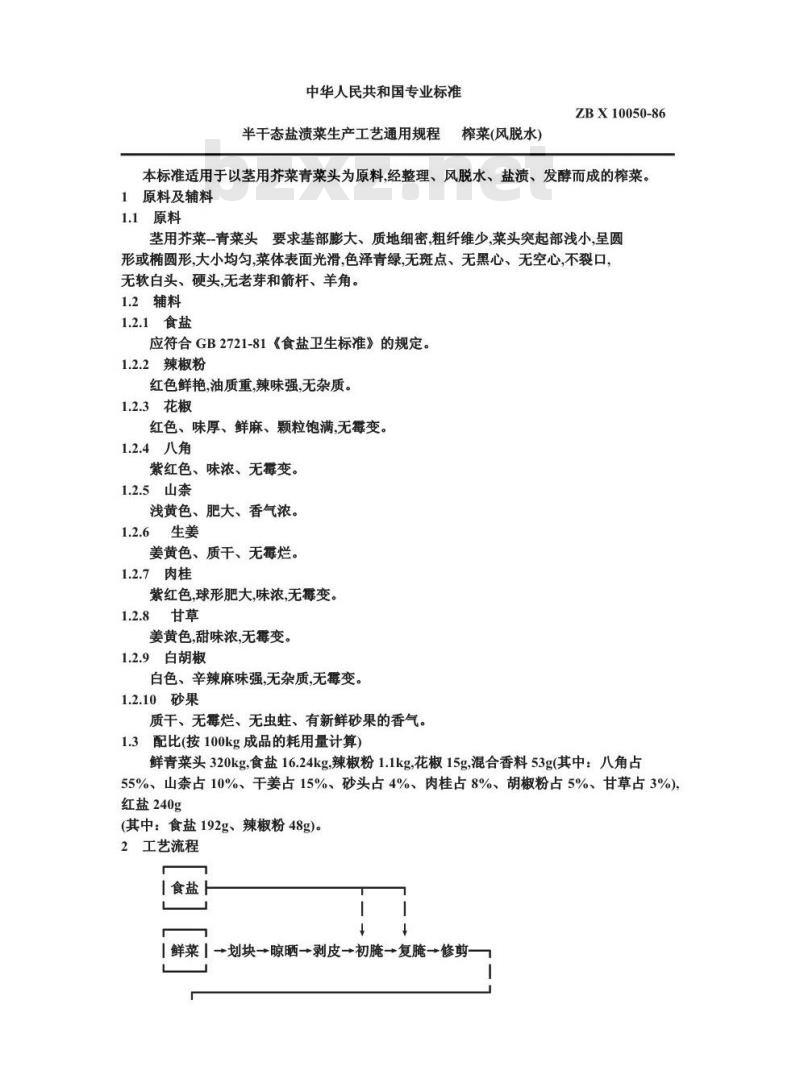 中华人民共和国专业标准

ZB X 10050-86

半干态盐渍菜生产工艺通用规程　榨菜(风脱水)

bzxz.net

本标准适用于以茎用芥菜青菜头为原料,经整理、风脱水、盐渍、发酵而成的榨菜。

1　原料及辅料

1.1　原料

茎用芥菜--青菜头　要求基部膨大、质地细密,粗纤维少,菜头突起部浅小,呈圆形或椭圆形,大小均匀,菜体表面光滑,色泽青绿,无斑点、无黑心、无空心,不裂口,无软白头、硬头,无老芽和箭杆、羊角。

1.2　辅料

1.2.1　食盐

应符合 GB 2721-81《食盐卫生标准》的规定。

1.2.2　辣椒粉

红色鲜艳,油质重,辣味强,无杂质。

1.2.3　花椒

红色、味厚、鲜麻、颗粒饱满,无霉变。

1.2.4　八角

紫红色、味浓、无霉变。

1.2.5　山柰

浅黄色、肥大、香气浓。

1.2.6　生姜

姜黄色、质干、无霉烂。

1.2.7　肉桂

紫红色,球形肥大,味浓,无霉变。

1.2.8　甘草

姜黄色,甜味浓,无霉变。

1.2.9　白胡椒

白色、辛辣麻味强,无杂质,无霉变。

1.2.10　砂果

质干、无霉烂、无虫蛀、有新鲜砂果的香气。

1.3　配比(按 100kg 成品的耗用量计算)

鲜青菜头 320kg,食盐 16.24kg,辣椒粉 1.1kg,花椒 15g,混合香料 53g(其中：八角占 55%、山柰占 10%、干姜占 15%、砂头占 4%、肉桂占 8%、胡椒粉占 5%、甘草占 3%),红盐 240g

(其中：食盐 192g、辣椒粉 48g)。

2　工艺流程

食盐

鲜菜 →划块→晾晒→剥皮→初腌→复腌→修剪